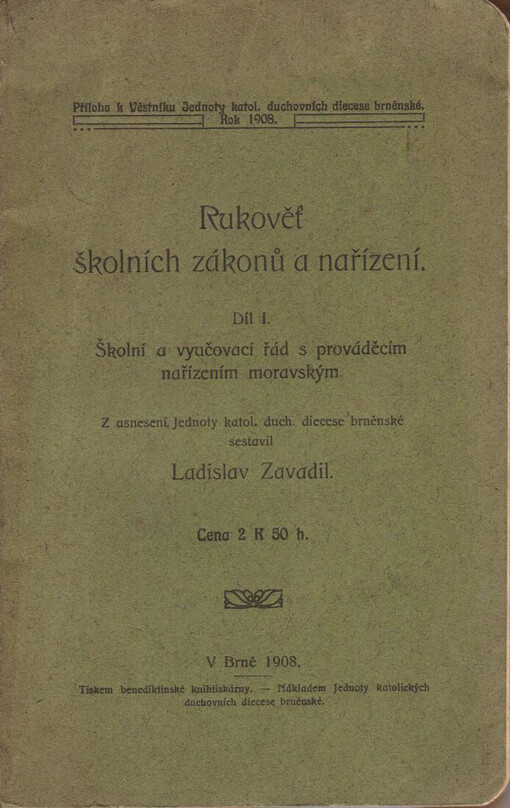 Příloha k Věstníku Jednoty katol. duchovních diecese brněnské.
Rok 1908.

Rukověť
školních zákonů a nařízení.

Díl I.
Školní a vyučovací řád s prováděcím nařízením moravským.

Z usnesení Jednoty katol. duch. diecese brněnské sestavil
Ladislav Zavadil.

Cena 2 K 50 h.

V Brně 1908.

Tiskem benediktinské knihtiskárny. — Nákladem Jednoty katolických duchovních diecese brněnské.